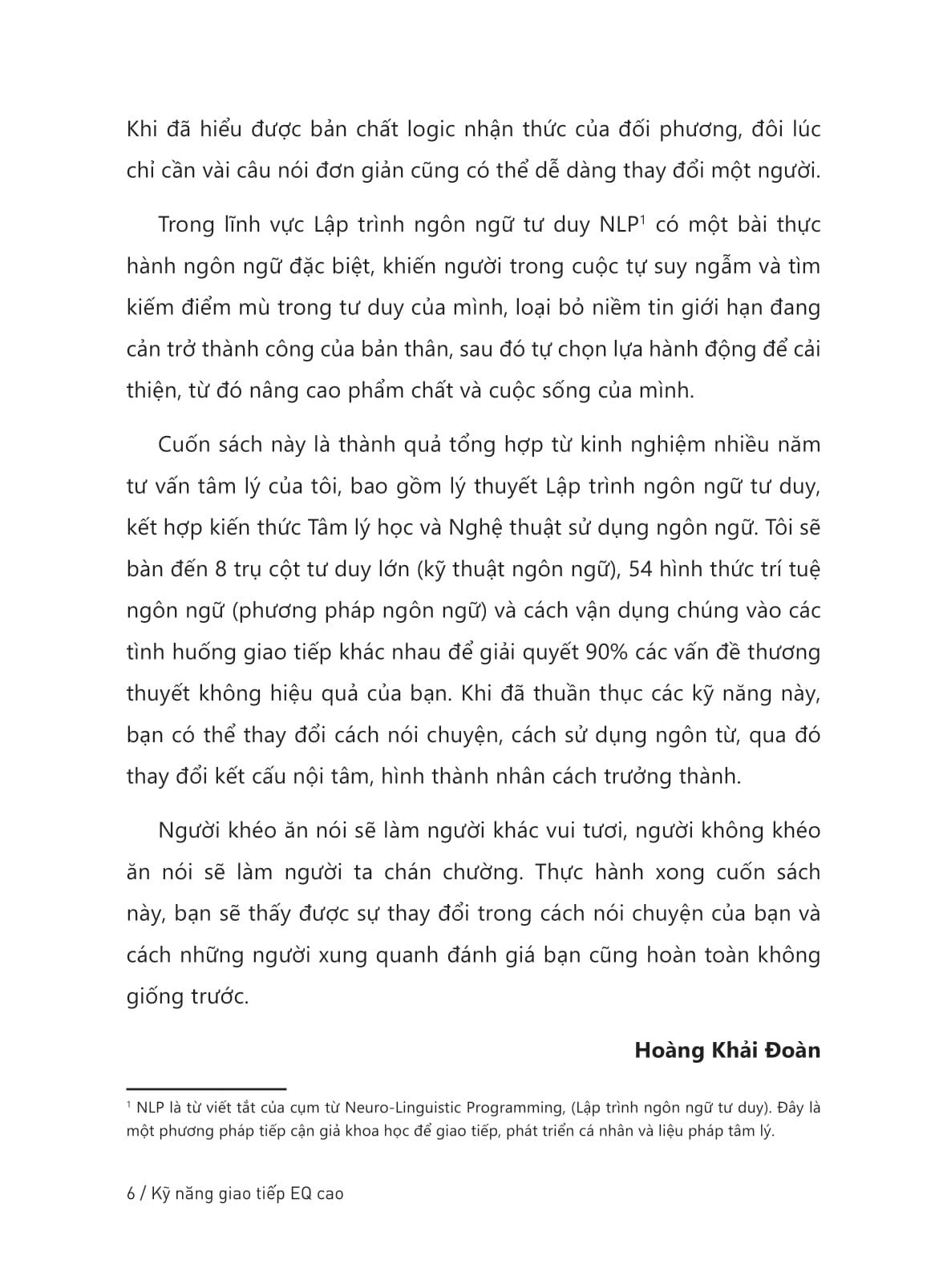 Khi đã hiểu được bản chất logic nhận thức của đối phương, đôi lúc chỉ cần vài câu nói đơn giản cũng có thể dễ dàng thay đổi một người.

Trong lĩnh vực Lập trình ngôn ngữ tư duy NLP$^1$ có một bài thực hành ngôn ngữ đặc biệt, khiến người trong cuộc tự suy ngẫm và tìm kiếm điểm mù trong tư duy của mình, loại bỏ niềm tin giới hạn đang cản trở thành công của bản thân, sau đó tự chọn lựa hành động để cải thiện, từ đó nâng cao phẩm chất và cuộc sống của mình.

Cuốn sách này là thành quả tổng hợp từ kinh nghiệm nhiều năm tư vấn tâm lý của tôi, bao gồm lý thuyết Lập trình ngôn ngữ tư duy, kết hợp kiến thức Tâm lý học và Nghệ thuật sử dụng ngôn ngữ. Tôi sẽ bàn đến 8 trụ cột tư duy lớn (kỹ thuật ngôn ngữ), 54 hình thức trí tuệ ngôn ngữ (phương pháp ngôn ngữ) và cách vận dụng chúng vào các tình huống giao tiếp khác nhau để giải quyết 90% các vấn đề thương thuyết không hiệu quả của bạn. Khi đã thuần thục các kỹ năng này, bạn có thể thay đổi cách nói chuyện, cách sử dụng ngôn từ, qua đó thay đổi kết cấu nội tâm, hình thành nhân cách trưởng thành.

Người khéo ăn nói sẽ làm người khác vui tươi, người không khéo ăn nói sẽ làm người ta chán chường. Thực hành xong cuốn sách này, bạn sẽ thấy được sự thay đổi trong cách nói chuyện của bạn và cách những người xung quanh đánh giá bạn cũng hoàn toàn không giống trước.

Hoàng Khải Đoàn

$^1$ NLP là từ viết tắt của cụm từ Neuro-Linguistic Programming, (Lập trình ngôn ngữ tư duy). Đây là một phương pháp tiếp cận giả khoa học để giao tiếp, phát triển cá nhân và liệu pháp tâm lý.

6 / Kỹ năng giao tiếp EQ cao